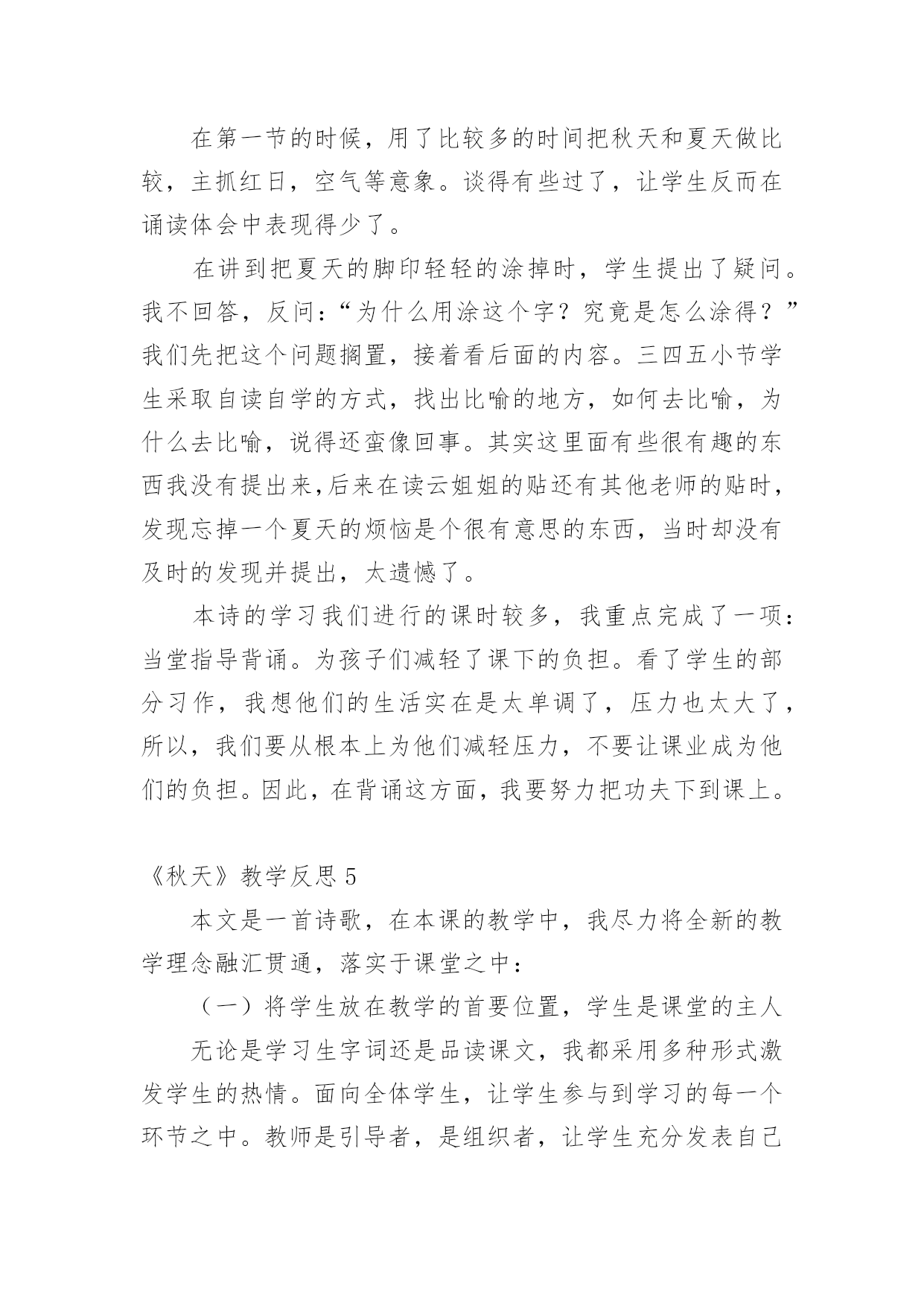 在第一节的时候，用了比较多的时间把秋天和夏天做比较，主抓红日，空气等意象。谈得有些过了，让学生反而在诵读体会中表现得少了。

在讲到把夏天的脚印轻轻的涂掉时，学生提出了疑问。我不回答，反问：“为什么用涂这个字？究竟是怎么涂得？”我们先把这个问题搁置，接着看后面的内容。三四五小节学生采取自读自学的方式，找出比喻的地方，如何去比喻，为什么去比喻，说得还蛮像回事。其实这里面有些很有趣的东西我没有提出来，后来在读云姐姐的贴还有其他老师的贴时，发现忘掉一个夏天的烦恼是个很有意思的东西，当时却没有及时的发现并提出，太遗憾了。

本诗的学习我们进行的课时较多，我重点完成了一项：当堂指导背诵。为孩子们减轻了课下的负担。看了学生的部分习作，我想他们的生活实在是太单调了，压力也太大了，所以，我们要从根本上为他们减轻压力，不要让课业成为他们的负担。因此，在背诵这方面，我要努力把功夫下到课上。

《秋天》教学反思 5

本文是一首诗歌，在本课的教学中，我尽力将全新的教学理念融汇贯通，落实于课堂之中：

（一）将学生放在教学的首要位置，学生是课堂的主人

无论是学习生字词还是品读课文，我都采用多种形式激发学生的热情。面向全体学生，让学生参与到学习的每一个环节之中。教师是引导者，是组织者，让学生充分发表自己